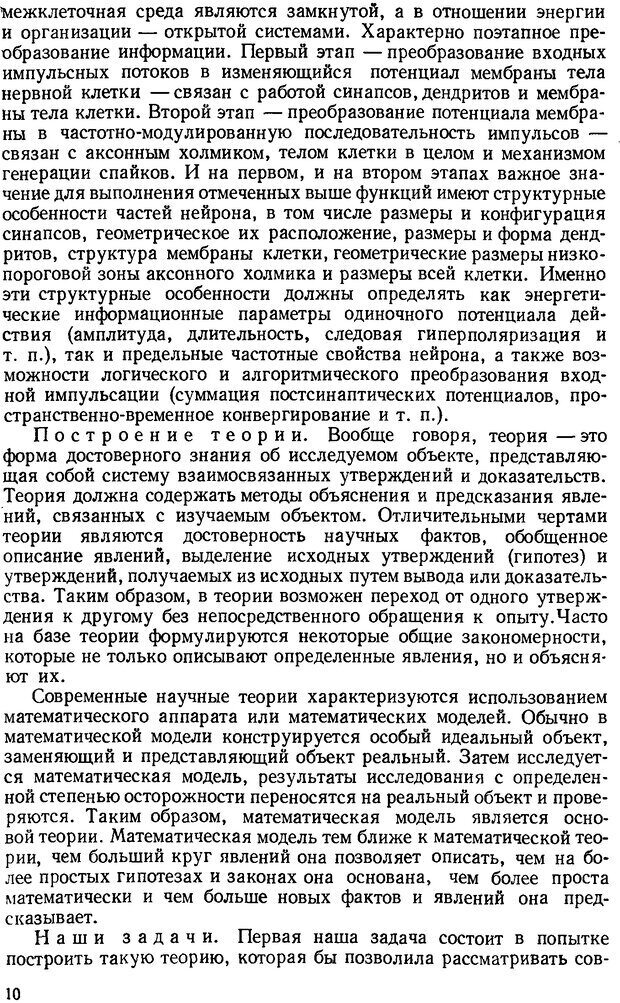 межклеточная среда являются замкнутой, а в отношении энергии и организации — открытой системами. Характерно поэтапное преобразование информации. Первый этап — преобразование входных импульсных потоков в изменяющийся потенциал мембраны тела нервной клетки — связан с работой синапсов, дендритов и мембраны тела клетки. Второй этап — преобразование потенциала мембраны в частотно-модулированную последовательность импульсов — связан с аксонным холмиком, телом клетки в целом и механизмом генерации спайков. И на первом, и на втором этапах важное значение для выполнения отмеченных выше функций имеют структурные особенности частей нейрона, в том числе размеры и конфигурация синапсов, геометрическое их расположение, размеры и форма дендритов, структура мембраны клетки, геометрические размеры низкопороговой зоны аксонного холмика и размеры всей клетки. Именно эти структурные особенности должны определять как энергетические информационные параметры одиночного потенциала действия (амплитуда, длительность, следовая гиперполяризация и т. п.), так и предельные частотные свойства нейрона, а также возможности логического и алгоритмического преобразования входной импульсации (суммация постсинаптических потенциалов, пространственно-временное конвергирование и т. п.).

Построение теории. Вообще говоря, теория — это форма достоверного знания об исследуемом объекте, представляющая собой систему взаимосвязанных утверждений и доказательств. Теория должна содержать методы объяснения и предсказания явлений, связанных с изучаемым объектом. Отличительными чертами теории являются достоверность научных фактов, обобщенное описание явлений, выделение исходных утверждений (гипотез) и утверждений, получаемых из исходных путем вывода или доказательства. Таким образом, в теории возможен переход от одного утверждения к другому без непосредственного обращения к опыту. Часто на базе теории формулируются некоторые общие закономерности, которые не только описывают определенные явления, но и объясняют их.

Современные научные теории характеризуются использованием математического аппарата или математических моделей. Обычно в математической модели конструируется особый идеальный объект, заменяющий и представляющий объект реальный. Затем исследуется математическая модель, результаты исследования с определенной степенью осторожности переносятся на реальный объект и проверяются. Таким образом, математическая модель является основой теории. Математическая модель тем ближе к математической теории, чем больший круг явлений она позволяет описать, чем на более простых гипотезах и законах она основана, чем более проста математически и чем больше новых фактов и явлений она предсказывает.

Наши задачи. Первая наша задача состоит в попытке построить такую теорию, которая бы позволила рассматривать сов-

10